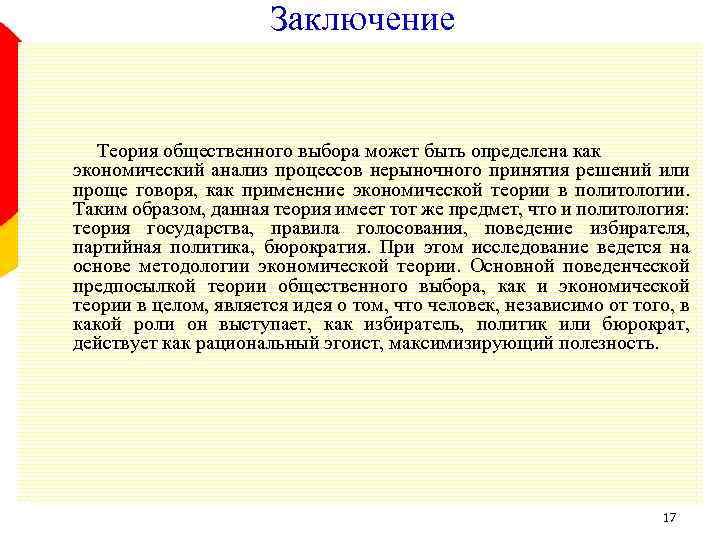 Заключение

Теория общественного выбора может быть определена как экономический анализ процессов нерыночного принятия решений или проще говоря, как применение экономической теории в политологии. Таким образом, данная теория имеет тот же предмет, что и политология: теория государства, правила голосования, поведение избирателя, партийная политика, бюрократия. При этом исследование ведется на основе методологии экономической теории. Основной поведенческой предпосылкой теории общественного выбора, как и экономической теории в целом, является идея о том, что человек, независимо от того, в какой роли он выступает, как избиратель, политик или бюрократ, действует как рациональный эгоист, максимизирующий полезность.

17